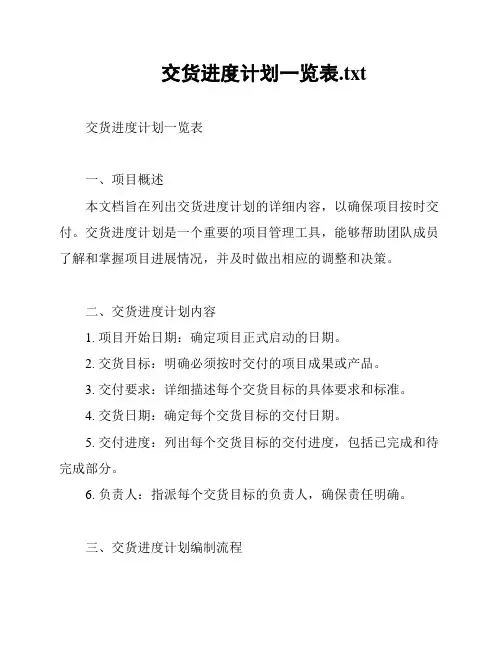 交货进度计划一览表.txt

交货进度计划一览表

一、项目概述

本文档旨在列出交货进度计划的详细内容，以确保项目按时交付。交货进度计划是一个重要的项目管理工具，能够帮助团队成员了解和掌握项目进展情况，并及时做出相应的调整和决策。

二、交货进度计划内容

1. 项目开始日期：确定项目正式启动的日期。

2. 交货目标：明确必须按时交付的项目成果或产品。

3. 交付要求：详细描述每个交货目标的具体要求和标准。

4. 交货日期：确定每个交货目标的交付日期。

5. 交付进度：列出每个交货目标的交付进度，包括已完成和待完成部分。

6. 负责人：指派每个交货目标的负责人，确保责任明确。

三、交货进度计划编制流程